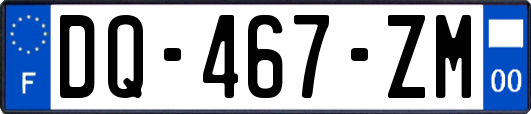 F
DQ-467-ZM
00